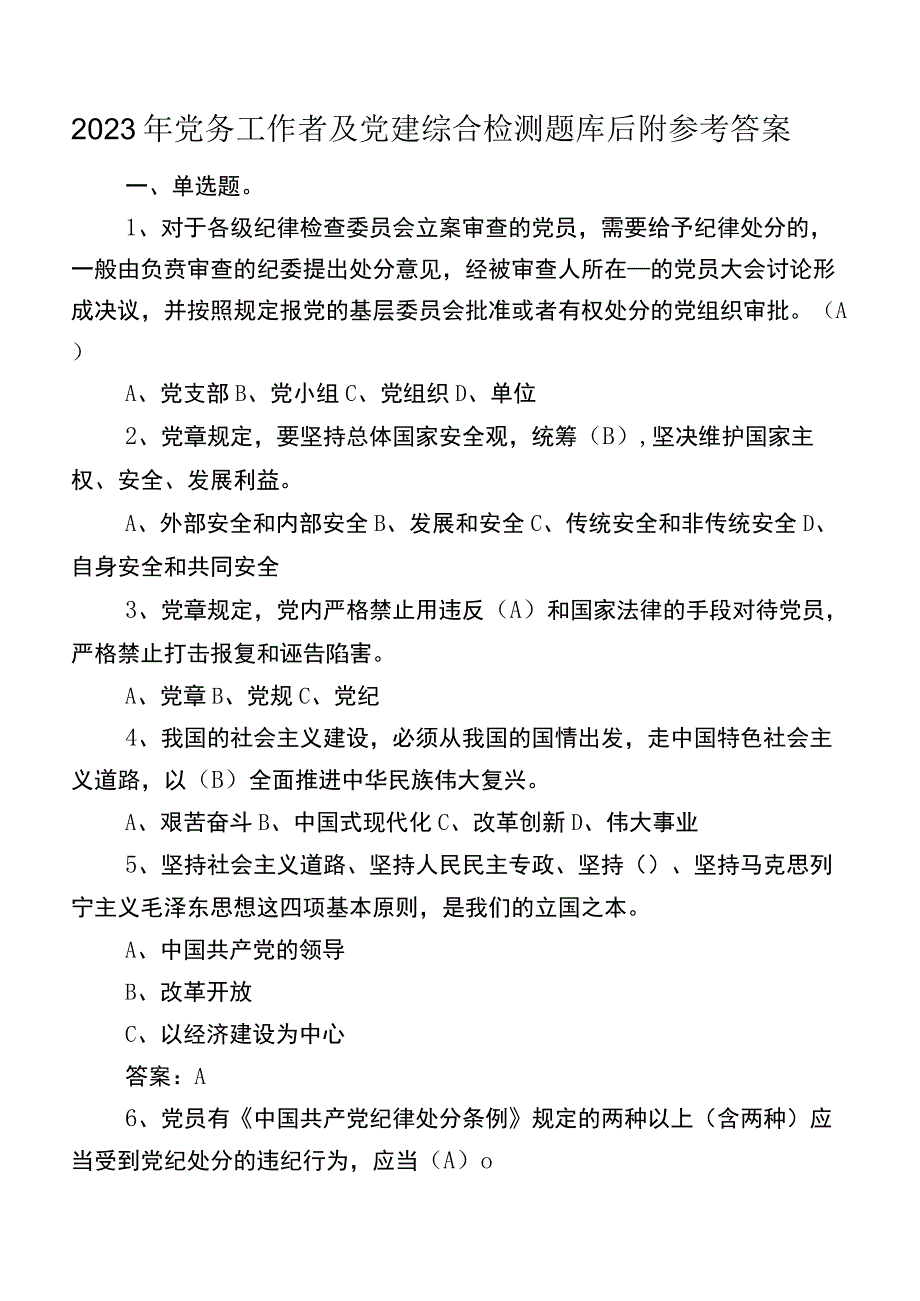 2023年党务工作者及党建综合检测题库后附参考答案

一、单选题。

1、对于各级纪律检查委员会立案审查的党员，需要给予纪律处分的，一般由负责审查的纪委提出处分意见，经被审查人所在—的党员大会讨论形成决议，并按照规定报党的基层委员会批准或者有权处分的党组织审批。（A）

A、党支部B、党小组C、党组织D、单位

2、党章规定，要坚持总体国家安全观，统筹（B），坚决维护国家主权、安全、发展利益。

A、外部安全和内部安全B、发展和安全C、传统安全和非传统安全D、自身安全和共同安全

3、党章规定，党内严格禁止用违反（A）和国家法律的手段对待党员，严格禁止打击报复和诬告陷害。

A、党章B、党规C、党纪

4、我国的社会主义建设，必须从我国的国情出发，走中国特色社会主义道路，以（B）全面推进中华民族伟大复兴。

A、艰苦奋斗B、中国式现代化C、改革创新D、伟大事业

5、坚持社会主义道路、坚持人民民主专政、坚持（）、坚持马克思列宁主义毛泽东思想这四项基本原则，是我们的立国之本。

A、中国共产党的领导

B、改革开放

C、以经济建设为中心

答案：A

6、党员有《中国共产党纪律处分条例》规定的两种以上（含两种）应当受到党纪处分的违纪行为，应当（A）o